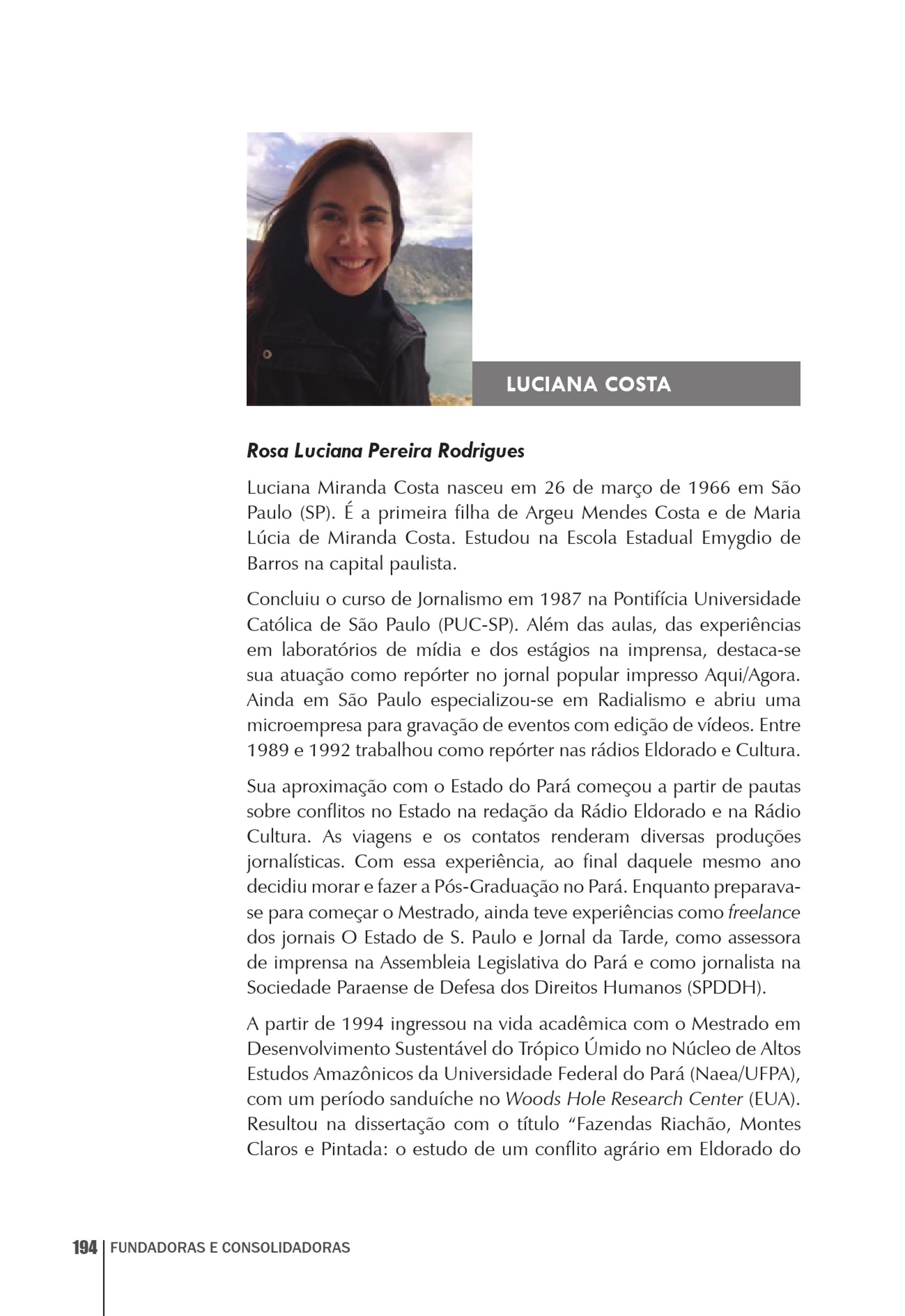 LUCIANA COSTA

Rosa Luciana Pereira Rodrigues

Luciana Miranda Costa nasceu em 26 de março de 1966 em São Paulo (SP). É a primeira filha de Argeu Mendes Costa e de Maria Lúcia de Miranda Costa. Estudou na Escola Estadual Emygdio de Barros na capital paulista.

Concluiu o curso de Jornalismo em 1987 na Pontifícia Universidade Católica de São Paulo (PUC-SP). Além das aulas, das experiências em laboratórios de mídia e dos estágios na imprensa, destaca-se sua atuação como repórter no jornal popular impresso Aqui/Agora. Ainda em São Paulo especializou-se em Radialismo e abriu uma microempresa para gravação de eventos com edição de vídeos. Entre 1989 e 1992 trabalhou como repórter nas rádios Eldorado e Cultura.

Sua aproximação com o Estado do Pará começou a partir de pautas sobre conflitos no Estado na redação da Rádio Eldorado e na Rádio Cultura. As viagens e os contatos renderam diversas produções jornalísticas. Com essa experiência, ao final daquele mesmo ano decidiu morar e fazer a Pós-Graduação no Pará. Enquanto preparava-se para começar o Mestrado, ainda teve experiências como freelance dos jornais O Estado de S. Paulo e Jornal da Tarde, como assessora de imprensa na Assembleia Legislativa do Pará e como jornalista na Sociedade Paraense de Defesa dos Direitos Humanos (SPDDH).

A partir de 1994 ingressou na vida acadêmica com o Mestrado em Desenvolvimento Sustentável do Trópico Úmido no Núcleo de Altos Estudos Amazônicos da Universidade Federal do Pará (Naea/UFPA), com um período sanduíche no Woods Hole Research Center (EUA). Resultou na dissertação com o título "Fazendas Riachão, Montes Claros e Pintada: o estudo de um conflito agrário em Eldorado do

194 FUNDADORAS E CONSOLIDADORAS